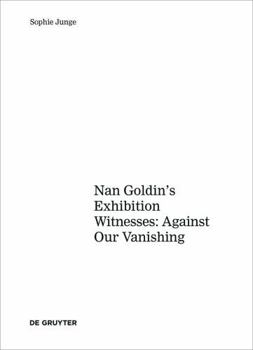 Sophie Junge

Nan Goldin's Exhibition Witnesses: Against Our Vanishing

DE GRUYTER